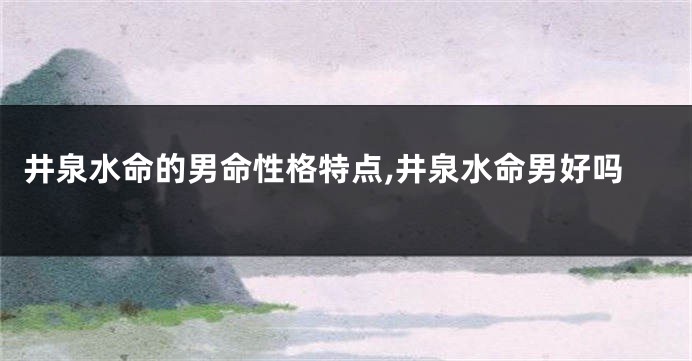 井泉水命的男命性格特点,井泉水命男好吗